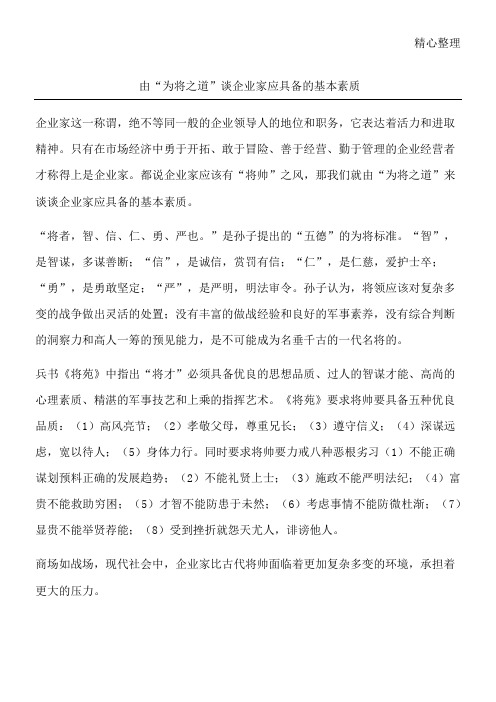 精心整理

由“为将之道”谈企业家应具备的基本素质

企业家这一称谓，绝不等同一般的企业领导人的地位和职务，它表达着活力和进取精神。只有在市场经济中勇于开拓、敢于冒险、善于经营、勤于管理的企业经营者才称得上是企业家。都说企业家应该有“将帅”之风，那我们就由“为将之道”来谈谈企业家应具备的基本素质。

“将者，智、信、仁、勇、严也。”是孙子提出的“五德”的为将标准。“智”，是智谋，多谋善断；“信”，是诚信，赏罚有信；“仁”，是仁慈，爱护士卒；“勇”，是勇敢坚定；“严”，是严明，明法审令。孙子认为，将领应该对复杂多变的战争做出灵活的处置；没有丰富的做战经验和良好的军事素养，没有综合判断的洞察力和高人一筹的预见能力，是不可能成为名垂千古的一代名将的。

兵书《将苑》中指出“将才”必须具备优良的思想品质、过人的智谋才能、高尚的心理素质、精湛的军事技艺和上乘的指挥艺术。《将苑》要求将帅要具备五种优良品质：（1）高风亮节；（2）孝敬父母，尊重兄长；（3）遵守信义；（4）深谋远虑，宽以待人；（5）身体力行。同时要求将帅要力戒八种恶根劣习（1）不能正确谋划预料正确的发展趋势；（2）不能礼贤上士；（3）施政不能严明法纪；（4）富贵不能救助穷困；（5）才智不能防患于未然；（6）考虑事情不能防微杜渐；（7）显贵不能举贤荐能；（8）受到挫折就怨天尤人，诽谤他人。

商场如战场，现代社会中，企业家比古代将帅面临着更加复杂多变的环境，承担着更大的压力。